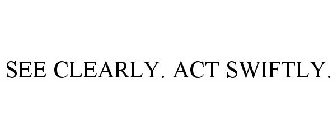 SEE CLEARLY. ACT SWIFTLY.